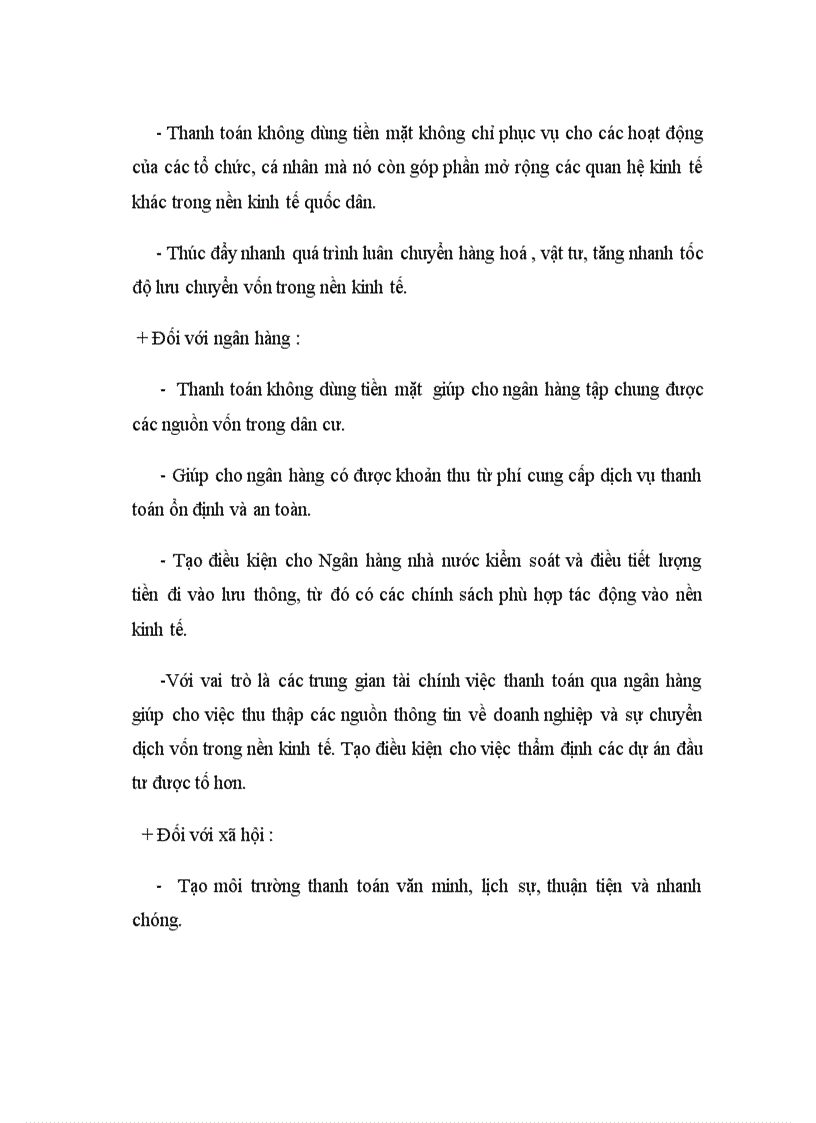 - Thanh toán không dùng tiền mặt không chỉ phục vụ cho các hoạt động của các tổ chức, cá nhân mà nó còn góp phần mở rộng các quan hệ kinh tế khác trong nền kinh tế quốc dân.

- Thúc đẩy nhanh quá trình luân chuyển hàng hoá , vật tư, tăng nhanh tốc độ lưu chuyển vốn trong nền kinh tế.

+ Đối với ngân hàng :

- Thanh toán không dùng tiền mặt giúp cho ngân hàng tập chung được các nguồn vốn trong dân cư.

- Giúp cho ngân hàng có được khoản thu từ phí cung cấp dịch vụ thanh toán ổn định và an toàn.

- Tạo điều kiện cho Ngân hàng nhà nước kiểm soát và điều tiết lượng tiền đi vào lưu thông, từ đó có các chính sách phù hợp tác động vào nền kinh tế.

-Với vai trò là các trung gian tài chính việc thanh toán qua ngân hàng giúp cho việc thu thập các nguồn thông tin về doanh nghiệp và sự chuyển dịch vốn trong nền kinh tế. Tạo điều kiện cho việc thẩm định các dự án đầu tư được tố hơn.

+ Đối với xã hội :

- Tạo môi trường thanh toán văn minh, lịch sự, thuận tiện và nhanh chóng.